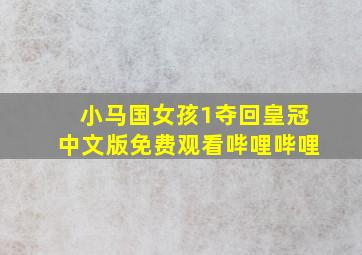 小马国女孩1夺回皇冠
中文版免费观看哔哩哔哩